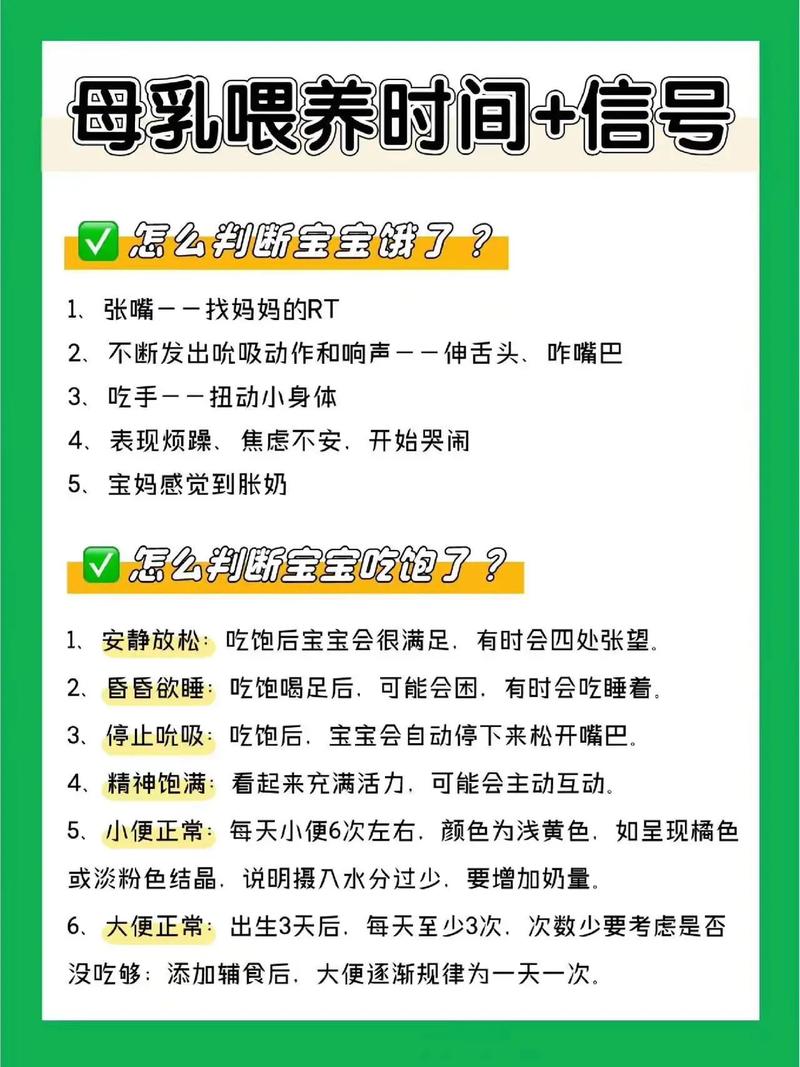 母乳喂养时间+信号

✅ 怎么判断宝宝饿了？

1、张嘴——找妈妈的RT
2、不断发出吮吸动作和响声——伸舌头、咋嘴巴
3、吃手——扭动小身体
4、表现烦躁、焦虑不安，开始哭闹
5、宝妈感觉到胀奶

✅ 怎么判断宝宝吃饱了？

1、安静放松：吃饱后宝宝会很满足，有时会四处张望。
2、昏昏欲睡：吃饱喝足后，可能会困，有时会吃睡着。
3、停止吮吸：吃饱后，宝宝会自动停下来松开嘴巴。
4、精神饱满：看起来充满活力，可能会主动互动。
5、小便正常：每天小便6次左右，颜色为浅黄色，如呈现橘色或淡粉色结晶，说明摄入水分过少，要增加奶量。
6、大便正常：出生3天后，每天至少3次，次数少要考虑是否没吃够；添加辅食后，大便逐渐规律为一天一次。